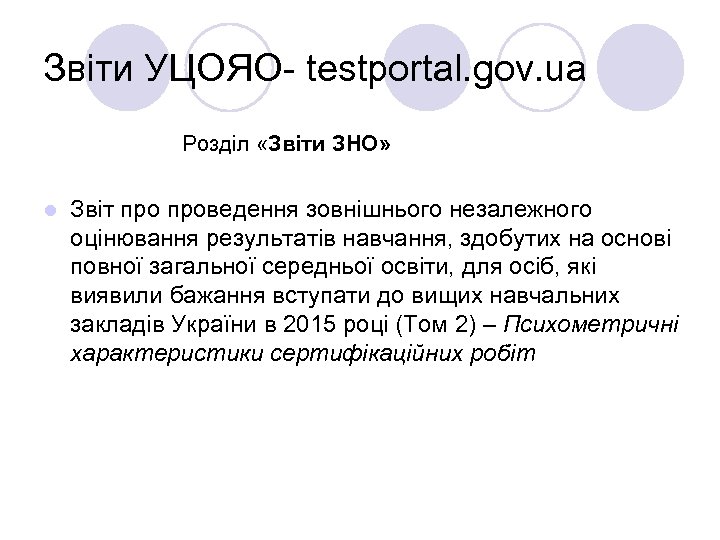 Звіти УЦОЯО- testportal.gov.ua

Розділ «Звіти ЗНО»

Звіт про проведення зовнішнього незалежного оцінювання результатів навчання, здобутих на основі повної загальної середньої освіти, для осіб, які виявили бажання вступати до вищих навчальних закладів України в 2015 році (Том 2) – Психометричні характеристики сертифікаційних робіт